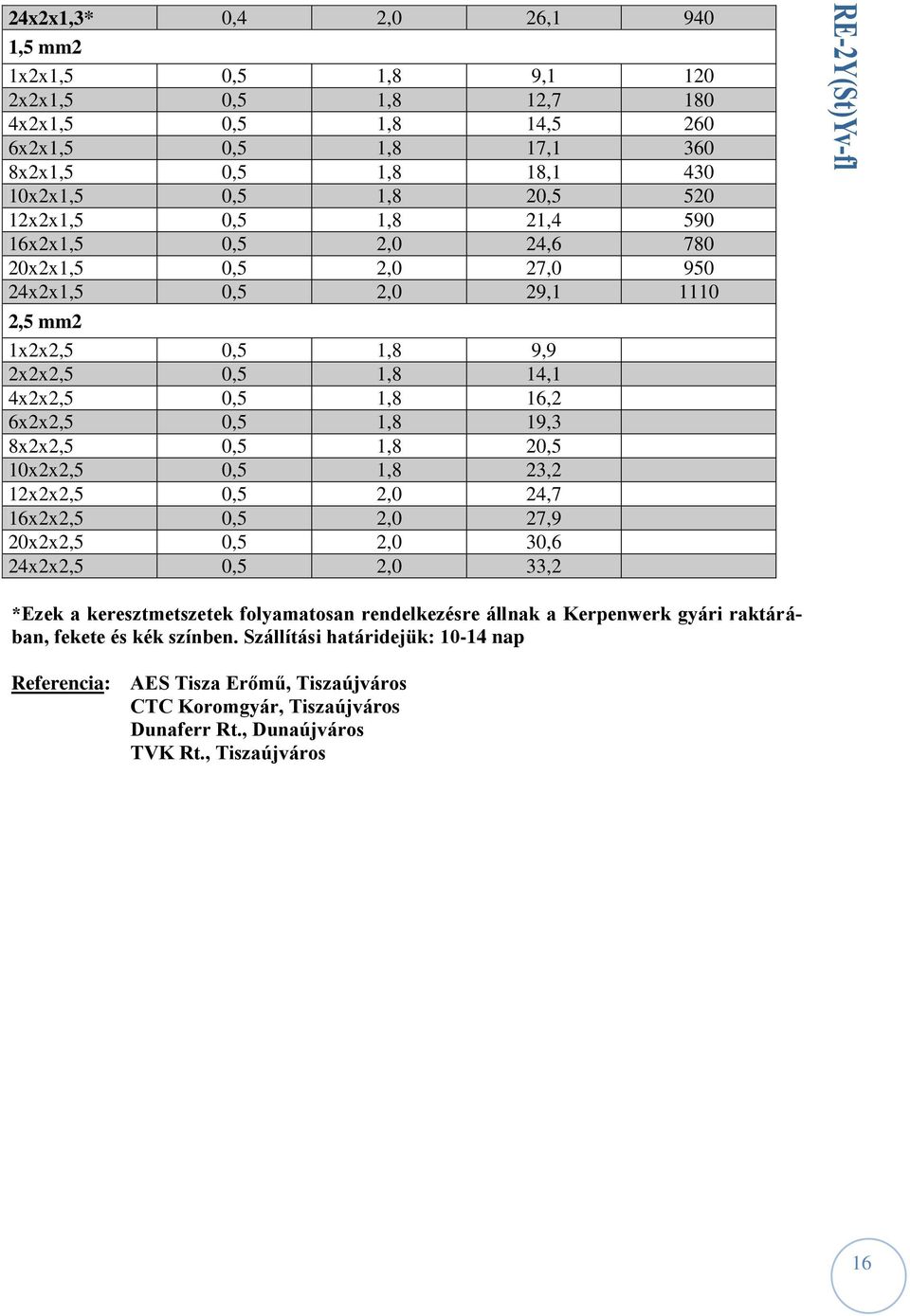 | 24x2x1,3* | 0,4 | 2,0 | 26,1 | 940 |
|---|---|---|---|---|
| 1,5 mm2 | | | | |
| 1x2x1,5 | 0,5 | 1,8 | 9,1 | 120 |
| 2x2x1,5 | 0,5 | 1,8 | 12,7 | 180 |
| 4x2x1,5 | 0,5 | 1,8 | 14,5 | 260 |
| 6x2x1,5 | 0,5 | 1,8 | 17,1 | 360 |
| 8x2x1,5 | 0,5 | 1,8 | 18,1 | 430 |
| 10x2x1,5 | 0,5 | 1,8 | 20,5 | 520 |
| 12x2x1,5 | 0,5 | 1,8 | 21,4 | 590 |
| 16x2x1,5 | 0,5 | 2,0 | 24,6 | 780 |
| 20x2x1,5 | 0,5 | 2,0 | 27,0 | 950 |
| 24x2x1,5 | 0,5 | 2,0 | 29,1 | 1110 |
| 2,5 mm2 | | | | |
| 1x2x2,5 | 0,5 | 1,8 | 9,9 | |
| 2x2x2,5 | 0,5 | 1,8 | 14,1 | |
| 4x2x2,5 | 0,5 | 1,8 | 16,2 | |
| 6x2x2,5 | 0,5 | 1,8 | 19,3 | |
| 8x2x2,5 | 0,5 | 1,8 | 20,5 | |
| 10x2x2,5 | 0,5 | 1,8 | 23,2 | |
| 12x2x2,5 | 0,5 | 2,0 | 24,7 | |
| 16x2x2,5 | 0,5 | 2,0 | 27,9 | |
| 20x2x2,5 | 0,5 | 2,0 | 30,6 | |
| 24x2x2,5 | 0,5 | 2,0 | 33,2 | |

RE-2Y(St)Yv-fl

*Ezek a keresztmetszetek folyamatosan rendelkezésre állnak a Kerpenwerk gyári raktárában, fekete és kék színben. Szállítási határidejük: 10-14 nap

Referencia: AES Tisza Erőmű, Tiszaújváros
CTC Koromgyár, Tiszaújváros
Dunaferr Rt., Dunaújváros
TVK Rt., Tiszaújváros

16